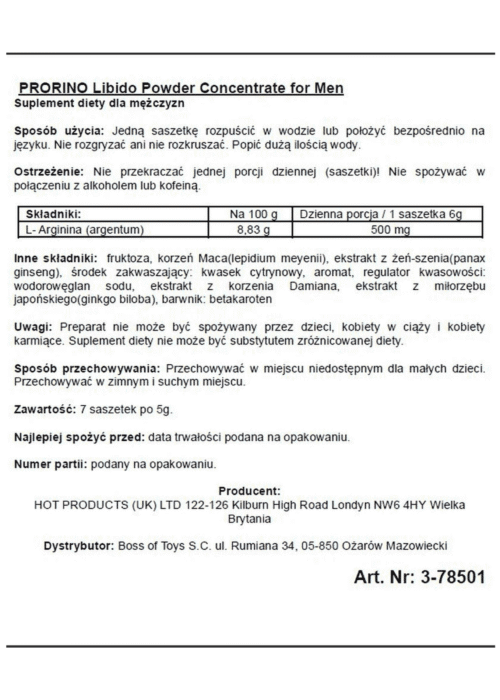 PRORINO Libido Powder Concentrate for Men
Suplement diety dla mężczyzn

Sposób użycia: Jedną saszetkę rozpuścić w wodzie lub położyć bezpośrednio na języku. Nie rozgryzać ani nie rozkruszać. Popić dużą ilością wody.

Ostrzeżenie: Nie przekraczać jednej porcji dziennej (saszetki)! Nie spożywać w połączeniu z alkoholem lub kofeiną.

| Składniki: | Na 100 g | Dzienna porcja / 1 saszetka 6g |
|---|---|---|
| L- Arginina (argentum) | 8,83 g | 500 mg |

Inne składniki: fruktoza, korzeń Maca(lepidium meyenii), ekstrakt z żeń-szenia(panax ginseng), środek zakwaszający: kwasek cytrynowy, aromat, regulator kwasowości: wodorowęglan sodu, ekstrakt z korzenia Damiana, ekstrakt z miłorzębu japońskiego(ginkgo biloba), barwnik: betakaroten

Uwagi: Preparat nie może być spożywany przez dzieci, kobiety w ciąży i kobiety karmiące. Suplement diety nie może być substytutem zróżnicowanej diety.

Sposób przechowywania: Przechowywać w miejscu niedostępnym dla małych dzieci. Przechowywać w zimnym i suchym miejscu.

Zawartość: 7 saszetek po 5g.

Najlepiej spożyć przed: data trwałości podana na opakowaniu.

Numer partii: podany na opakowaniu.

Producent:
HOT PRODUCTS (UK) LTD 122-126 Kilburn High Road Londyn NW6 4HY Wielka Brytania

Dystrybutor: Boss of Toys S.C. ul. Rumiana 34, 05-850 Ożarów Mazowiecki

Art. Nr: 3-78501